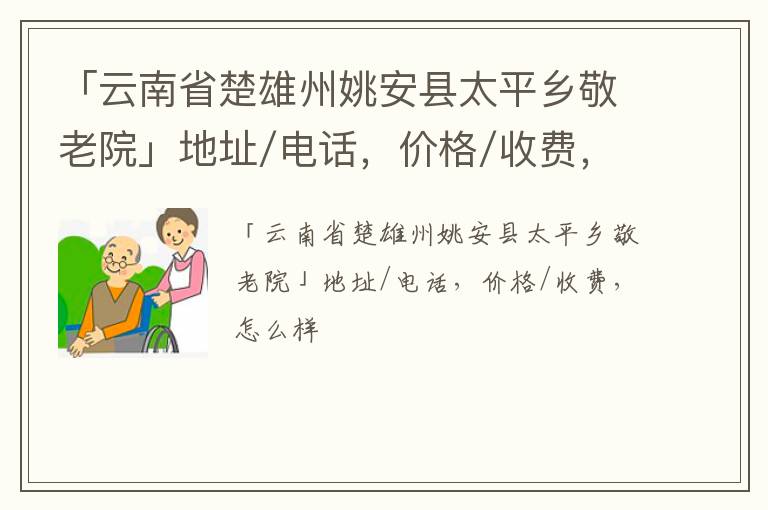 「云南省楚雄州姚安县太平乡敬老院」地址/电话，价格/收费，

「云南省楚雄州姚安县太平乡敬老院」地址/电话，价格/收费，怎么样